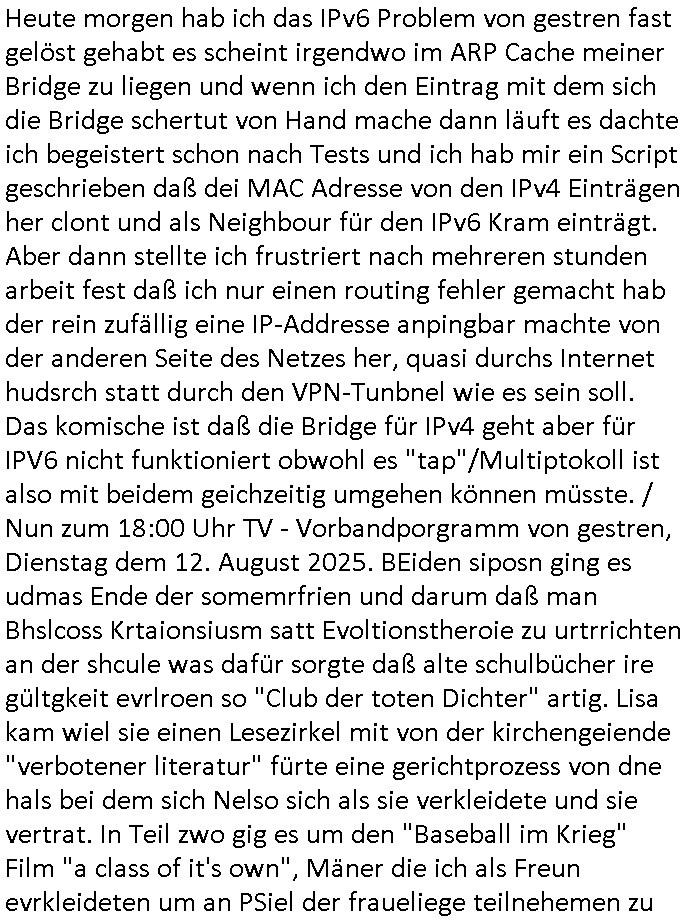 Heute morgen hab ich das IPv6 Problem von gestren fast gelöst gehabt es scheint irgendwo im ARP Cache meiner Bridge zu liegen und wenn ich den Eintrag mit dem sich die Bridge schertut von Hand mache dann läuft es dachte ich begeistert schon nach Tests und ich hab mir ein Script geschrieben daß dei MAC Adresse von den IPv4 Einträgen her clont und als Neighbour für den IPv6 Kram einträgt. Aber dann stellte ich frustriert nach mehreren stunden arbeit fest daß ich nur einen routing fehler gemacht hab der rein zufällig eine IP-Addresse anpingbar machte von der anderen Seite des Netzes her, quasi durchs Internet hudsrch statt durch den VPN-Tunbnel wie es sein soll. Das komische ist daß die Bridge für IPv4 geht aber für IPV6 nicht funktioniert obwohl es "tap"/Multiptokoll ist also mit beidem geichzeitig umgehen können müsste. / Nun zum 18:00 Uhr TV - Vorbandporgramm von gestren, Dienstag dem 12. August 2025. BEiden siposn ging es udmas Ende der somemrfrien und darum daß man Bhslcoss Krtaionsiusm satt Evoltionstheroie zu urtrrichten an der shcule was dafür sorgte daß alte schulbücher ire gültgkeit evrlroen so "Club der toten Dichter" artig. Lisa kam wiel sie einen Lesezirkel mit von der kirchengeiende "verbotener literatur" fürte eine gerichtprozess von dne hals bei dem sich Nelso sich als sie verkleidete und sie vertrat. In Teil zwo gig es um den "Baseball im Krieg" Film "a class of it's own", Mäner die ich als Freun evrkleideten um an PSiel der fraueliege teilnehemen zu